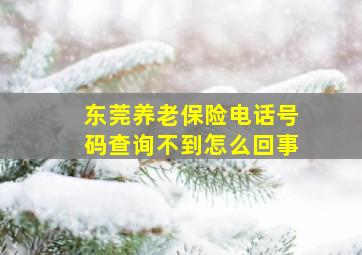 东莞养老保险电话号码查询不到怎么回事